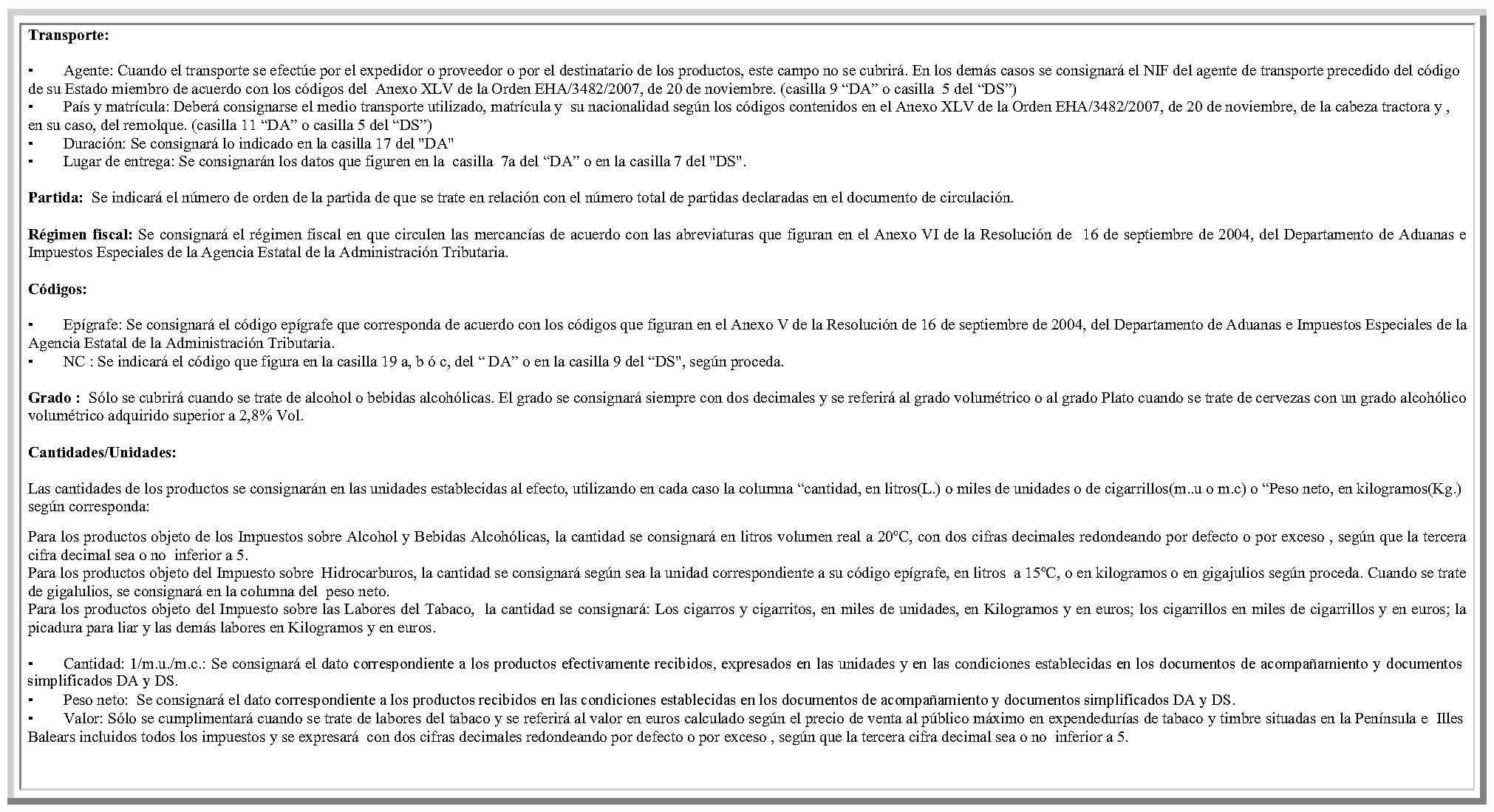 **Transporte:**

▪ Agente: Cuando el transporte se efectúe por el expedidor o proveedor o por el destinatario de los productos, este campo no se cubrirá. En los demás casos se consignará el NIF del agente de transporte precedido del código de su Estado miembro de acuerdo con los códigos del Anexo XLV de la Orden EHA/3482/2007, de 20 de noviembre. (casilla 9 “DA” o casilla 5 del “DS”)
▪ País y matrícula: Deberá consignarse el medio transporte utilizado, matrícula y su nacionalidad según los códigos contenidos en el Anexo XLV de la Orden EHA/3482/2007, de 20 de noviembre, de la cabeza tractora y , en su caso, del remolque. (casilla 11 “DA” o casilla 5 del “DS”)
▪ Duración: Se consignará lo indicado en la casilla 17 del "DA"
▪ Lugar de entrega: Se consignarán los datos que figuren en la casilla 7a del “DA” o en la casilla 7 del "DS".

**Partida:** Se indicará el número de orden de la partida de que se trate en relación con el número total de partidas declaradas en el documento de circulación.

**Régimen fiscal:** Se consignará el régimen fiscal en que circulen las mercancías de acuerdo con las abreviaturas que figuran en el Anexo VI de la Resolución de 16 de septiembre de 2004, del Departamento de Aduanas e Impuestos Especiales de la Agencia Estatal de la Administración Tributaria.

**Códigos:**

▪ Epígrafe: Se consignará el código epígrafe que corresponda de acuerdo con los códigos que figuran en el Anexo V de la Resolución de 16 de septiembre de 2004, del Departamento de Aduanas e Impuestos Especiales de la Agencia Estatal de la Administración Tributaria.
▪ NC : Se indicará el código que figura en la casilla 19 a, b ó c, del “ DA” o en la casilla 9 del “DS", según proceda.

**Grado :** Sólo se cubrirá cuando se trate de alcohol o bebidas alcohólicas. El grado se consignará siempre con dos decimales y se referirá al grado volumétrico o al grado Plato cuando se trate de cervezas con un grado alcohólico volumétrico adquirido superior a 2,8% Vol.

**Cantidades/Unidades:**

Las cantidades de los productos se consignarán en las unidades establecidas al efecto, utilizando en cada caso la columna “cantidad, en litros(L.) o miles de unidades o de cigarrillos(m..u o m.c) o “Peso neto, en kilogramos(Kg.) según corresponda:

Para los productos objeto de los Impuestos sobre Alcohol y Bebidas Alcohólicas, la cantidad se consignará en litros volumen real a 20ºC, con dos cifras decimales redondeando por defecto o por exceso , según que la tercera cifra decimal sea o no inferior a 5.
Para los productos objeto del Impuesto sobre Hidrocarburos, la cantidad se consignará según sea la unidad correspondiente a su código epígrafe, en litros a 15ºC, o en kilogramos o en gigajulios según proceda. Cuando se trate de gigalulios, se consignará en la columna del peso neto.
Para los productos objeto del Impuesto sobre las Labores del Tabaco, la cantidad se consignará: Los cigarros y cigarritos, en miles de unidades, en Kilogramos y en euros; los cigarrillos en miles de cigarrillos y en euros; la picadura para liar y las demás labores en Kilogramos y en euros.

▪ Cantidad: 1/m.u./m.c.: Se consignará el dato correspondiente a los productos efectivamente recibidos, expresados en las unidades y en las condiciones establecidas en los documentos de acompañamiento y documentos simplificados DA y DS.
▪ Peso neto: Se consignará el dato correspondiente a los productos recibidos en las condiciones establecidas en los documentos de acompañamiento y documentos simplificados DA y DS.
▪ Valor: Sólo se cumplimentará cuando se trate de labores del tabaco y se referirá al valor en euros calculado según el precio de venta al público máximo en expendedurías de tabaco y timbre situadas en la Península e Illes Balears incluidos todos los impuestos y se expresará con dos cifras decimales redondeando por defecto o por exceso , según que la tercera cifra decimal sea o no inferior a 5.